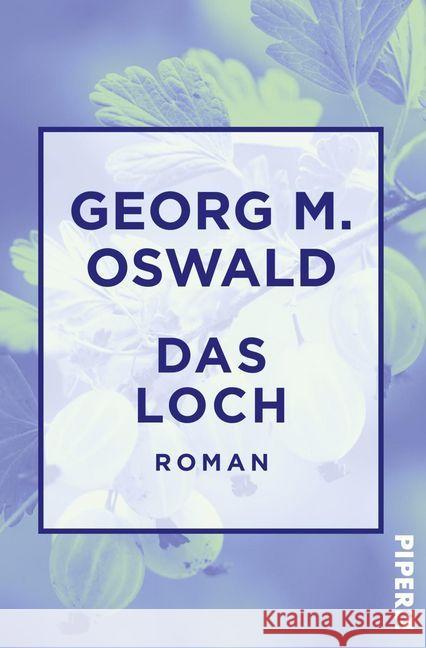 GEORG M.
OSWALD

DAS
LOCH

ROMAN

PIPER